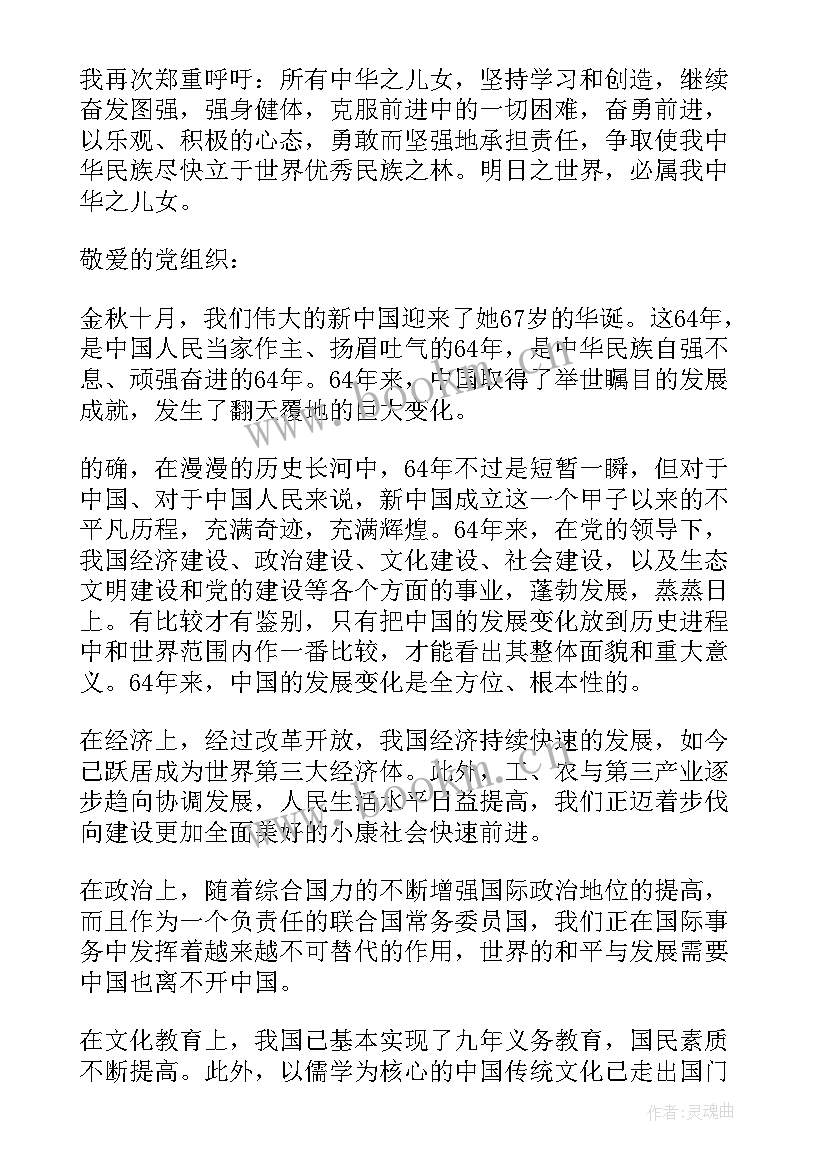 我再次郑重呼吁：所有中华之儿女，坚持学习和创造，继续奋发图强，强身健体，克服前进中的一切困难，奋勇前进，以乐观、积极的心态，勇敢而坚强地承担责任，争取使我中华民族尽快立于世界优秀民族之林。明日之世界，必属我中华之儿女。

敬爱的党组织：

金秋十月，我们伟大的新中国迎来了她67岁的华诞。这64年，是中国人民当家作主、扬眉吐气的64年，是中华民族自强不息、顽强奋进的64年。64年来，中国取得了举世瞩目的发展成就，发生了翻天覆地的巨大变化。

的确，在漫漫的历史长河中，64年不过是短暂一瞬，但对于中国、对于中国人民来说，新中国成立这一个甲子以来的不平凡历程，充满奇迹，充满辉煌。64年来，在党的领导下，我国经济建设、政治建设、文化建设、社会建设，以及生态文明建设和党的建设等各个方面的事业，蓬勃发展，蒸蒸日上。有比较才有鉴别，只有把中国的发展变化放到历史进程中和世界范围内作一番比较，才能看出其整体面貌和重大意义。64年来，中国的发展变化是全方位、根本性的。

在经济上，经过改革开放，我国经济持续快速的发展，如今已跃居成为世界第三大经济体。此外，工、农与第三产业逐步趋向协调发展，人民生活水平日益提高，我们正迈着步伐向建设更加全面美好的小康社会快速前进。

在政治上，随着综合国力的不断增强国际政治地位的提高，而且作为一个负责任的联合国常务委员国，我们正在国际事务中发挥着越来越不可替代的作用，世界的和平与发展需要中国也离不开中国。

在文化教育上，我国已基本实现了九年义务教育，国民素质不断提高。此外，以儒学为核心的中国传统文化已走出国门

作者：灵魂曲